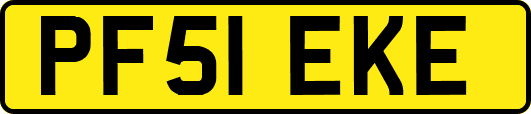 PF51 EKE